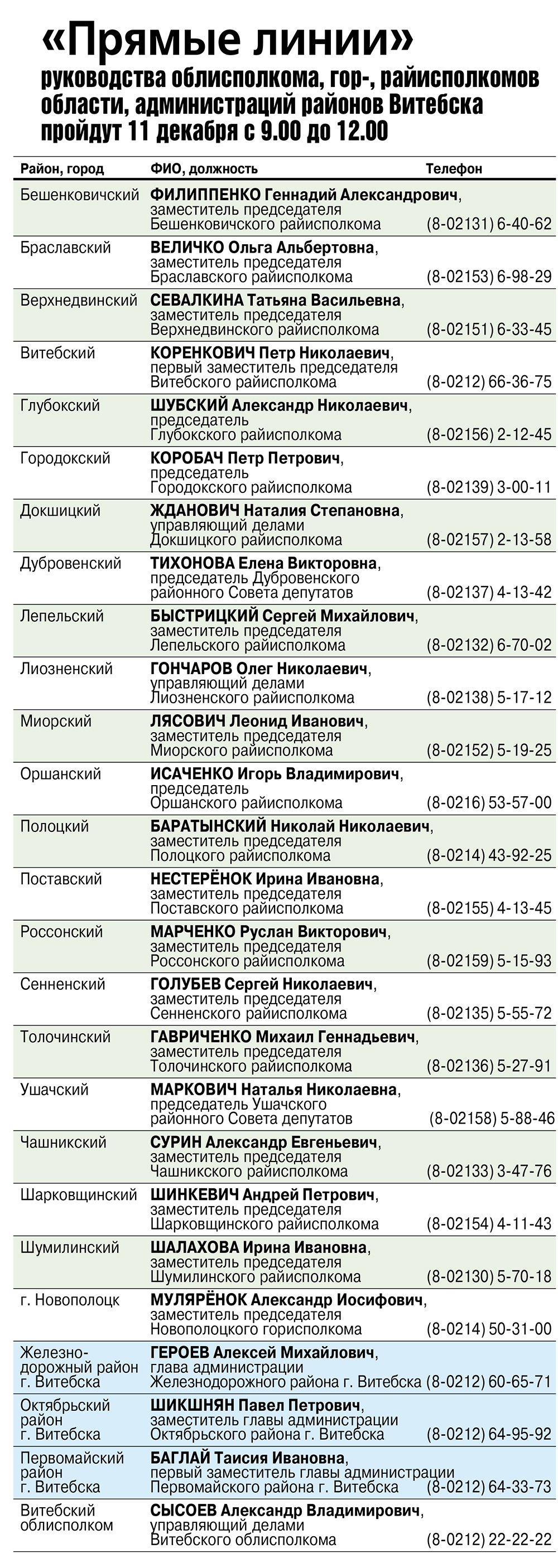 «Прямые линии»
руководства облисполкома, гор-, райисполкомов области, администраций районов Витебска пройдут 11 декабря с 9.00 до 12.00

| Район, город | ФИО, должность | Телефон |
|---|---|---|
| Бешенковичский | ФИЛИППЕНКО Геннадий Александрович, заместитель председателя Бешенковичского райисполкома | (8-02131) 6-40-62 |
| Браславский | ВЕЛИЧКО Ольга Альбертовна, заместитель председателя Браславского райисполкома | (8-02153) 6-98-29 |
| Верхнедвинский | СЕВАЛКИНА Татьяна Васильевна, заместитель председателя Верхнедвинского райисполкома | (8-02151) 6-33-45 |
| Витебский | КОРЕНКОВИЧ Петр Николаевич, первый заместитель председателя Витебского райисполкома | (8-0212) 66-36-75 |
| Глубокский | ШУБСКИЙ Александр Николаевич, председатель Глубокского райисполкома | (8-02156) 2-12-45 |
| Городокский | КОРОБАЧ Петр Петрович, председатель Городокского райисполкома | (8-02139) 3-00-11 |
| Докшицкий | ЖДАНОВИЧ Наталия Степановна, управляющий делами Докшицкого райисполкома | (8-02157) 2-13-58 |
| Дубровенский | ТИХОНОВА Елена Викторовна, председатель Дубровенского районного Совета депутатов | (8-02137) 4-13-42 |
| Лепельский | БЫСТРИЦКИЙ Сергей Михайлович, заместитель председателя Лепельского райисполкома | (8-02132) 6-70-02 |
| Лиозненский | ГОНЧАРОВ Олег Николаевич, управляющий делами Лиозненского райисполкома | (8-02138) 5-17-12 |
| Миорский | ЛЯСОВИЧ Леонид Иванович, заместитель председателя Миорского райисполкома | (8-02152) 5-19-25 |
| Оршанский | ИСАЧЕНКО Игорь Владимирович, председатель Оршанского райисполкома | (8-0216) 53-57-00 |
| Полоцкий | БАРАТЫНСКИЙ Николай Николаевич, заместитель председателя Полоцкого райисполкома | (8-0214) 43-92-25 |
| Поставский | НЕСТЕРЁНОК Ирина Ивановна, заместитель председателя Поставского райисполкома | (8-02155) 4-13-45 |
| Россонский | МАРЧЕНКО Руслан Викторович, заместитель председателя Россонского райисполкома | (8-02159) 5-15-93 |
| Сенненский | ГОЛУБЕВ Сергей Николаевич, заместитель председателя Сенненского райисполкома | (8-02135) 5-55-72 |
| Толочинский | ГАВРИЧЕНКО Михаил Геннадьевич, заместитель председателя Толочинского райисполкома | (8-02136) 5-27-91 |
| Ушачский | МАРКОВИЧ Наталья Николаевна, председатель Ушачского районного Совета депутатов | (8-02158) 5-88-46 |
| Чашникский | СУРИН Александр Евгеньевич, заместитель председателя Чашникского райисполкома | (8-02133) 3-47-76 |
| Шарковщинский | ШИНКЕВИЧ Андрей Петрович, заместитель председателя Шарковщинского райисполкома | (8-02154) 4-11-43 |
| Шумилинский | ШАЛАХОВА Ирина Ивановна, заместитель председателя Шумилинского райисполкома | (8-02130) 5-70-18 |
| г. Новополоцк | МУЛЯРЁНОК Александр Иосифович, заместитель председателя Новополоцкого горисполкома | (8-0214) 50-31-00 |
| Железнодорожный район г. Витебска | ГЕРОЕВ Алексей Михайлович, глава администрации Железнодорожного района г. Витебска | (8-0212) 60-65-71 |
| Октябрьский район г. Витебска | ШИКШНЯН Павел Петрович, заместитель главы администрации Октябрьского района г. Витебска | (8-0212) 64-95-92 |
| Первомайский район г. Витебска | БАГЛАЙ Таисия Ивановна, первый заместитель главы администрации Первомайского района г. Витебска | (8-0212) 64-33-73 |
| Витебский облисполком | СЫСОЕВ Александр Владимирович, управляющий делами Витебского облисполкома | (8-0212) 22-22-22 |